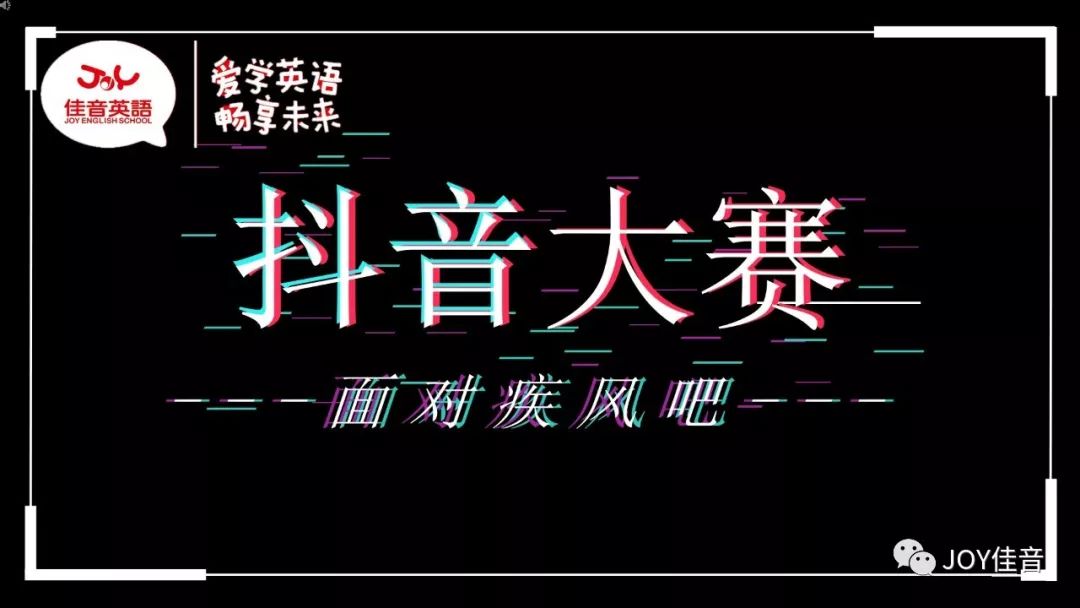 JOY
佳音英語
JOY ENGLISH SCHOOL

爱学英语
畅享未来

抖音大赛

面对疾风吧

JOY佳音